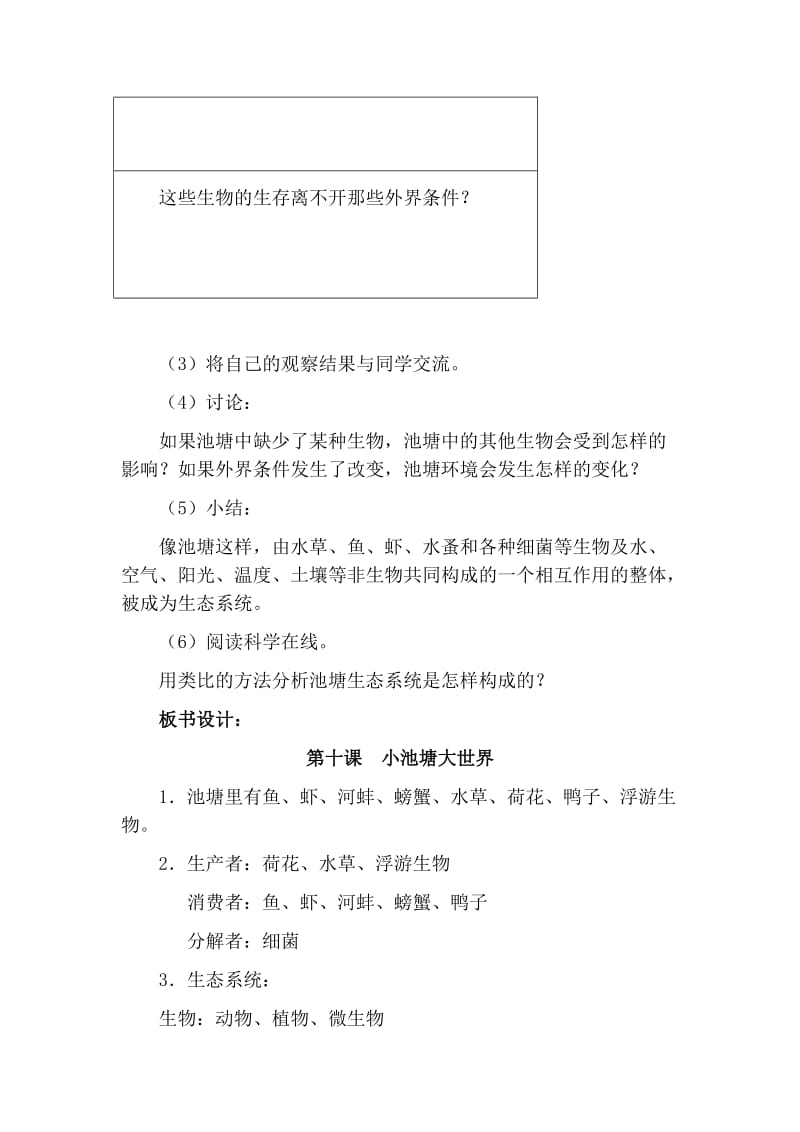 | |
|---|
| 这些生物的生存离不开那些外界条件？ |

（3）将自己的观察结果与同学交流。

（4）讨论：

如果池塘中缺少了某种生物，池塘中的其他生物会受到怎样的影响？如果外界条件发生了改变，池塘环境会发生怎样的变化？

（5）小结：

像池塘这样，由水草、鱼、虾、水蚤和各种细菌等生物及水、空气、阳光、温度、土壤等非生物共同构成的一个相互作用的整体，被成为生态系统。

（6）阅读科学在线。

用类比的方法分析池塘生态系统是怎样构成的？

板书设计：

第十课　小池塘大世界

1．池塘里有鱼、虾、河蚌、螃蟹、水草、荷花、鸭子、浮游生物。

2．生产者：荷花、水草、浮游生物

消费者：鱼、虾、河蚌、螃蟹、鸭子

分解者：细菌

3．生态系统：

生物：动物、植物、微生物